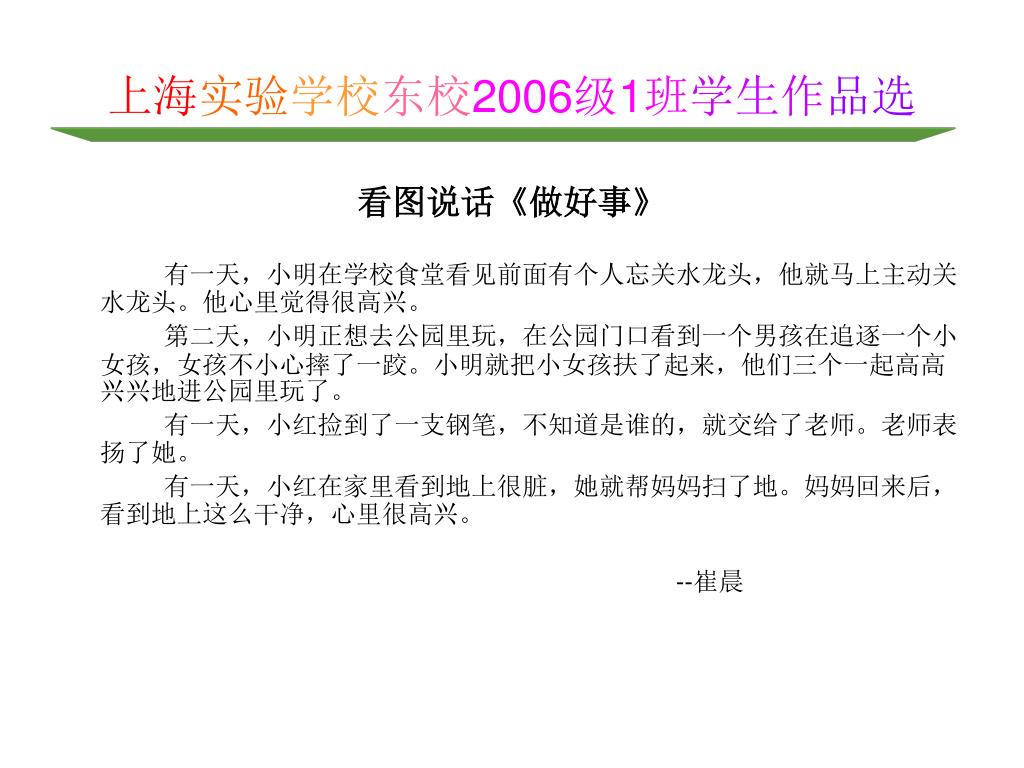 上海实验学校东校2006级1班学生作品选

看图说话《做好事》

有一天，小明在学校食堂看见前面有个人忘关水龙头，他就马上主动关水龙头。他心里觉得很高兴。

第二天，小明正想去公园里玩，在公园门口看到一个男孩在追逐一个小女孩，女孩不小心摔了一跤。小明就把小女孩扶了起来，他们三个一起高高兴兴地进公园里玩了。

有一天，小红捡到了一支钢笔，不知道是谁的，就交给了老师。老师表扬了她。

有一天，小红在家里看到地上很脏，她就帮妈妈扫了地。妈妈回来后，看到地上这么干净，心里很高兴。

--崔晨